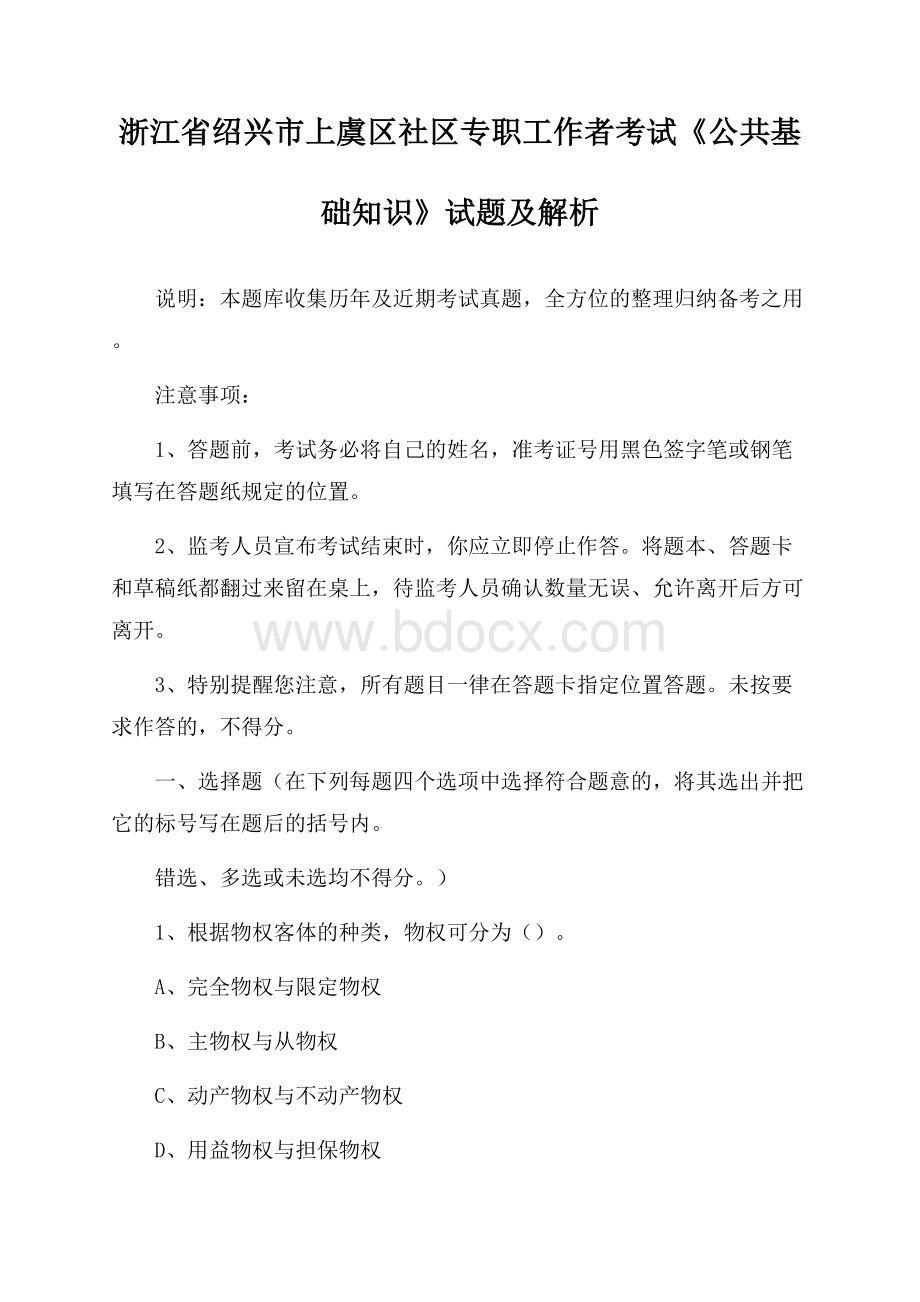 浙江省绍兴市上虞区社区专职工作者考试《公共基础知识》试题及解析

说明：本题库收集历年及近期考试真题，全方位的整理归纳备考之用。

注意事项：

1、答题前，考试务必将自己的姓名，准考证号用黑色签字笔或钢笔填写在答题纸规定的位置。

2、监考人员宣布考试结束时，你应立即停止作答。将题本、答题卡和草稿纸都翻过来留在桌上，待监考人员确认数量无误、允许离开后方可离开。

www.bdocx.com

3、特别提醒您注意，所有题目一律在答题卡指定位置答题。未按要求作答的，不得分。

一、选择题（在下列每题四个选项中选择符合题意的，将其选出并把它的标号写在题后的括号内。

错选、多选或未选均不得分。）

1、根据物权客体的种类，物权可分为（）。

A、完全物权与限定物权

B、主物权与从物权

C、动产物权与不动产物权

D、用益物权与担保物权